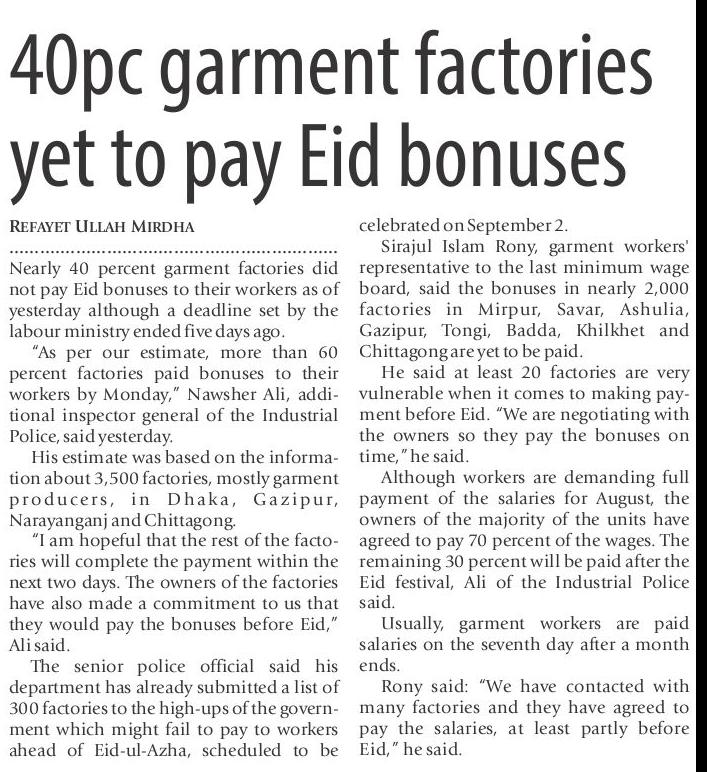 40pc garment factories yet to pay Eid bonuses

REFAYET ULLAH MIRDHA

Nearly 40 percent garment factories did not pay Eid bonuses to their workers as of yesterday although a deadline set by the labour ministry ended five days ago.

"As per our estimate, more than 60 percent factories paid bonuses to their workers by Monday," Nawsher Ali, additional inspector general of the Industrial Police, said yesterday.

His estimate was based on the information about 3,500 factories, mostly garment producers, in Dhaka, Gazipur, Narayanganj and Chittagong.

"I am hopeful that the rest of the factories will complete the payment within the next two days. The owners of the factories have also made a commitment to us that they would pay the bonuses before Eid," Ali said.

The senior police official said his department has already submitted a list of 300 factories to the high-ups of the government which might fail to pay to workers ahead of Eid-ul-Azha, scheduled to be celebrated on September 2.

Sirajul Islam Rony, garment workers' representative to the last minimum wage board, said the bonuses in nearly 2,000 factories in Mirpur, Savar, Ashulia, Gazipur, Tongi, Badda, Khilkhet and Chittagong are yet to be paid.

He said at least 20 factories are very vulnerable when it comes to making payment before Eid. "We are negotiating with the owners so they pay the bonuses on time," he said.

Although workers are demanding full payment of the salaries for August, the owners of the majority of the units have agreed to pay 70 percent of the wages. The remaining 30 percent will be paid after the Eid festival, Ali of the Industrial Police said.

Usually, garment workers are paid salaries on the seventh day after a month ends.

Rony said: "We have contacted with many factories and they have agreed to pay the salaries, at least partly before Eid," he said.